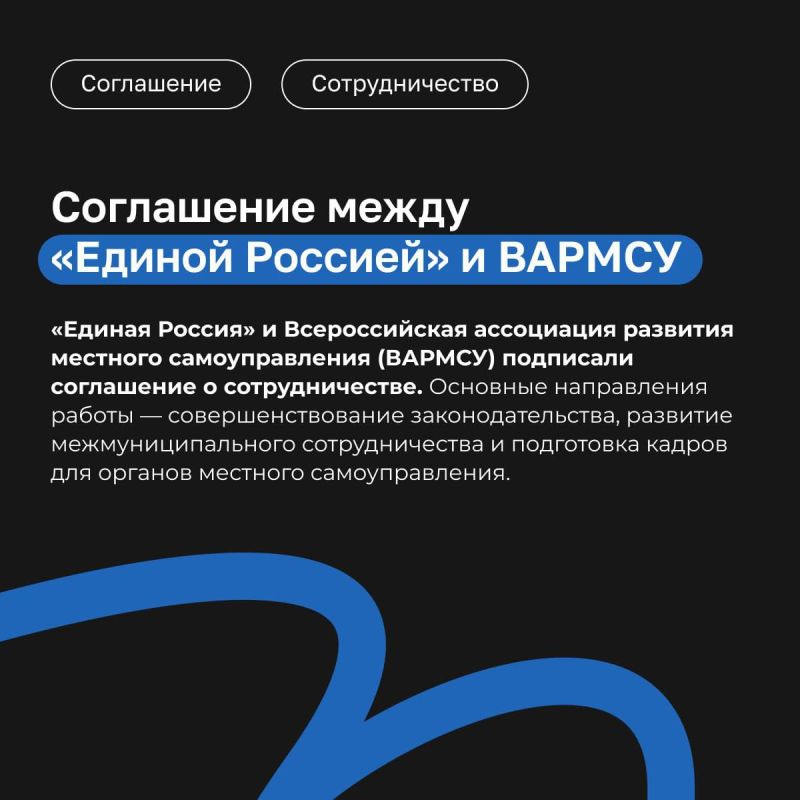 Соглашение Сотрудничество

Соглашение между
«Единой Россией» и ВАРМСУ

«Единая Россия» и Всероссийская ассоциация развития местного самоуправления (ВАРМСУ) подписали соглашение о сотрудничестве. Основные направления работы — совершенствование законодательства, развитие межмуниципального сотрудничества и подготовка кадров для органов местного самоуправления.